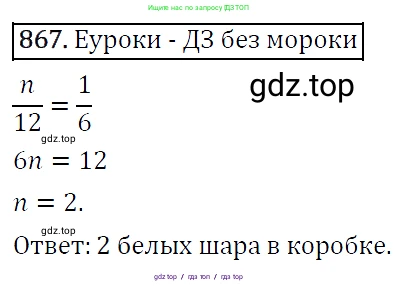 Ищите нас по запросу ГДЗ ТОП

867. Еуроки - ДЗ без мороки

gdz.top

$\frac{n}{12} = \frac{1}{6}$

gdz.top

$6n = 12$

$n = 2.$

gdz.top

Ответ: 2 белых шара в коробке.

gdz top / гдз топ / гдз top